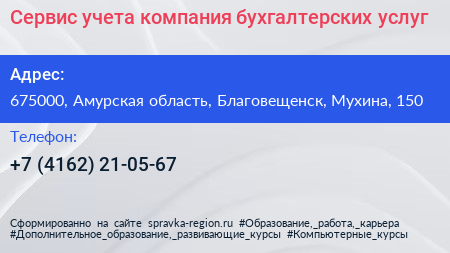 Сервис учета компания бухгалтерских услуг

Адрес:

675000, Амурская область, Благовещенск, Мухина, 150

Телефон:

+7 (4162) 21-05-67

Сформированно на сайте spravka-region.ru #Образование,_работа,_карьера #Дополнительное_образование,_развивающие_курсы #Компьютерные_курсы